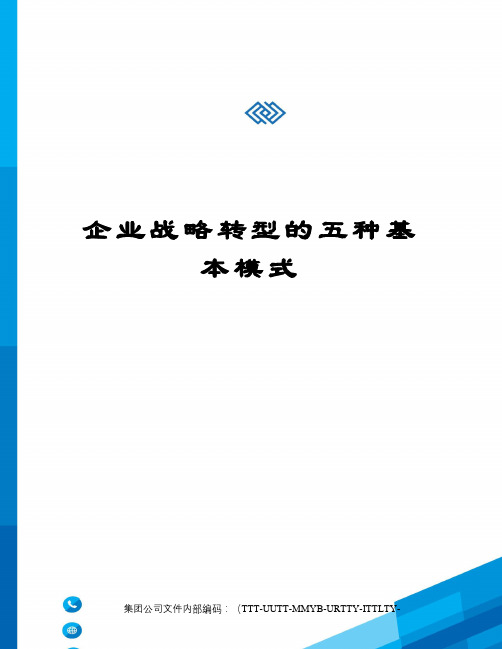 企业战略转型的五种基本模式

集团公司文件内部编码：（TTT-UUTT-MMYB-URTTY-ITTLTY-